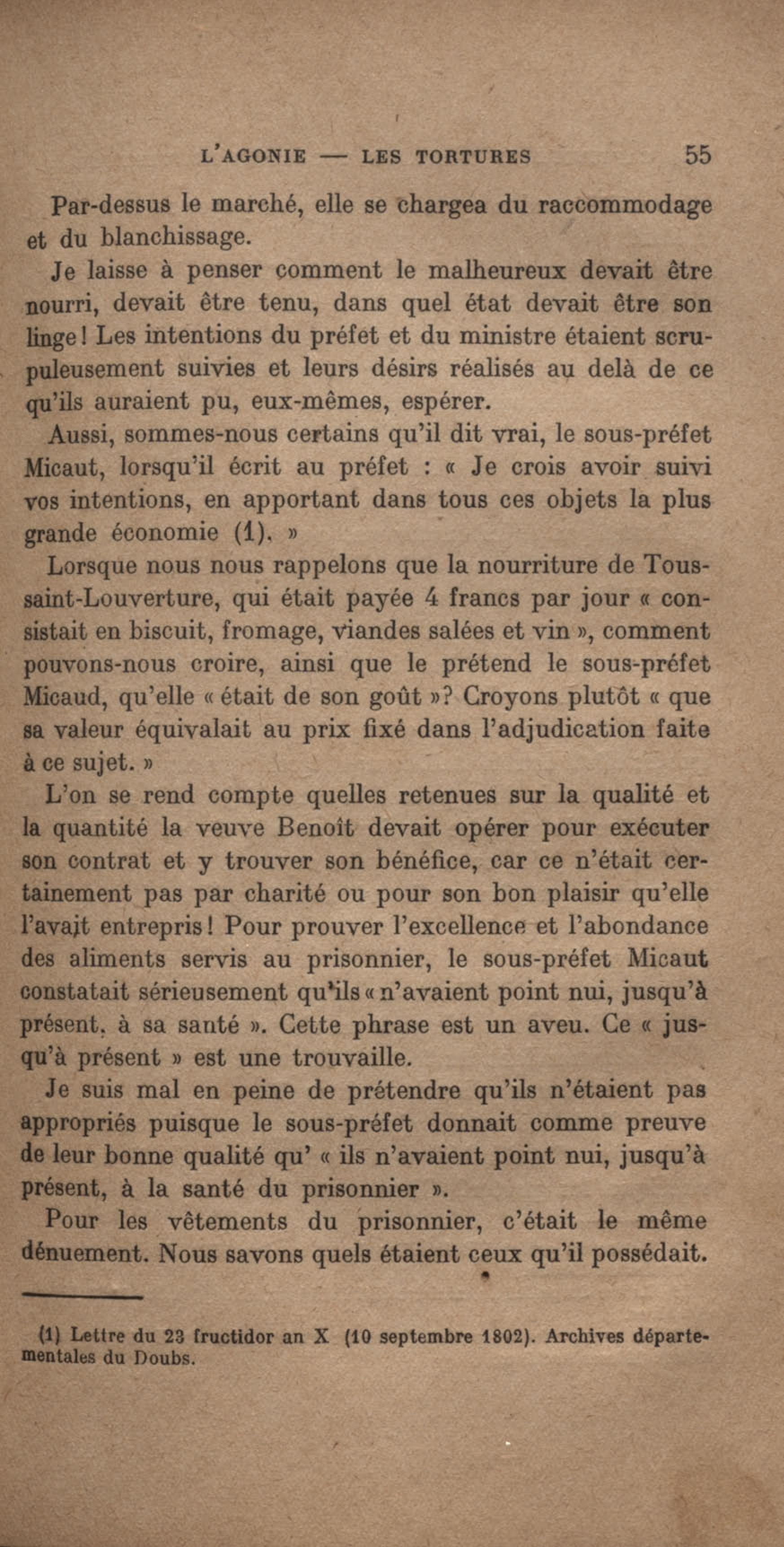 L'AGONIE — LES TORTURES 55

Par-dessus le marché, elle se chargea du raccommodage et du blanchissage.

Je laisse à penser comment le malheureux devait être nourri, devait être tenu, dans quel état devait être son linge! Les intentions du préfet et du ministre étaient scrupuleusement suivies et leurs désirs réalisés au delà de ce qu'ils auraient pu, eux-mêmes, espérer.

Aussi, sommes-nous certains qu'il dit vrai, le sous-préfet Micaut, lorsqu'il écrit au préfet : « Je crois avoir suivi vos intentions, en apportant dans tous ces objets la plus grande économie (1). »

Lorsque nous nous rappelons que la nourriture de Toussaint-Louverture, qui était payée 4 francs par jour « consistait en biscuit, fromage, viandes salées et vin », comment pouvons-nous croire, ainsi que le prétend le sous-préfet Micaud, qu'elle « était de son goût »? Croyons plutôt « que sa valeur équivalait au prix fixé dans l'adjudication faite à ce sujet. »

L'on se rend compte quelles retenues sur la qualité et la quantité la veuve Benoît devait opérer pour exécuter son contrat et y trouver son bénéfice, car ce n'était certainement pas par charité ou pour son bon plaisir qu'elle l'avait entrepris! Pour prouver l'excellence et l'abondance des aliments servis au prisonnier, le sous-préfet Micaut constatait sérieusement qu'ils « n'avaient point nui, jusqu'à présent, à sa santé ». Cette phrase est un aveu. Ce « jusqu'à présent » est une trouvaille.

Je suis mal en peine de prétendre qu'ils n'étaient pas appropriés puisque le sous-préfet donnait comme preuve de leur bonne qualité qu' « ils n'avaient point nui, jusqu'à présent, à la santé du prisonnier ».

Pour les vêtements du prisonnier, c'était le même dénuement. Nous savons quels étaient ceux qu'il possédait.

(1) Lettre du 23 fructidor an X (10 septembre 1802). Archives départementales du Doubs.